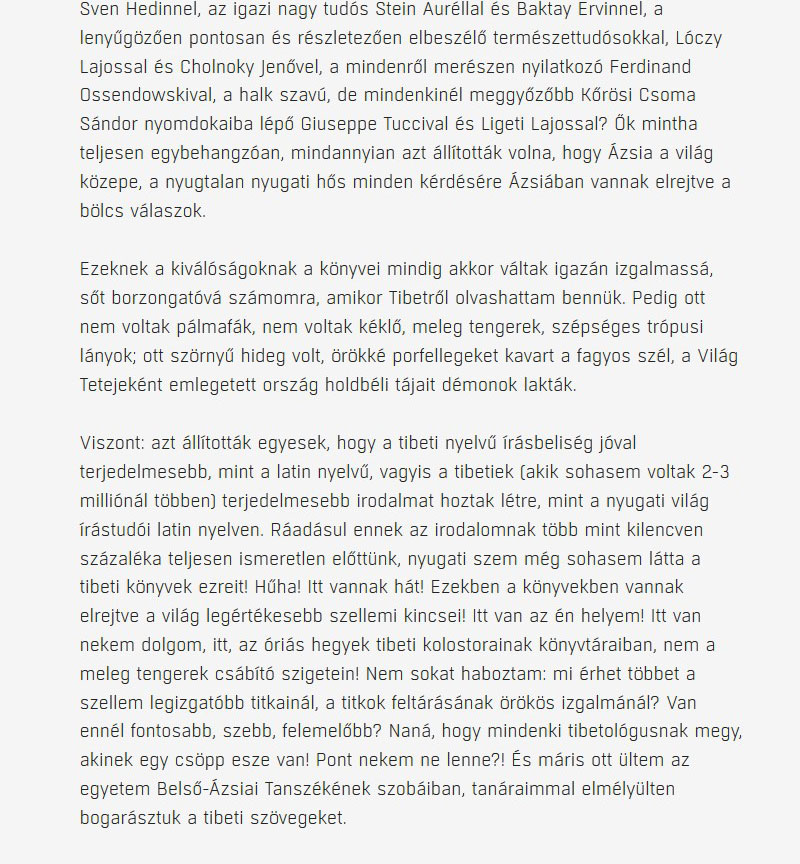 Sven Hedinnel, az igazi nagy tudós Stein Auréllal és Baktay Ervinnel, a lenyűgözően pontosan és részletezően elbeszélő természettudósokkal, Lóczy Lajossal és Cholnoky Jenővel, a mindenről merészen nyilatkozó Ferdinand Ossendowskival, a halk szavú, de mindenkinél meggyőzőbb Kőrösi Csoma Sándor nyomdokaiba lépő Giuseppe Tuccival és Ligeti Lajossal? Ők mintha teljesen egybehangzóan, mindannyian azt állították volna, hogy Ázsia a világ közepe, a nyugtalan nyugati hős minden kérdésére Ázsiában vannak elrejtve a bölcs válaszok.

Ezeknek a kiválóságoknak a könyvei mindig akkor váltak igazán izgalmassá, sőt borzongatóvá számomra, amikor Tibetről olvashattam bennük. Pedig ott nem voltak pálmafák, nem voltak kéklő, meleg tengerek, szépséges trópusi lányok; ott szörnyű hideg volt, örökké porfellegeket kavart a fagyos szél, a Világ Tetejeként emlegetett ország holdbéli tájait démonok lakták.

Viszont: azt állították egyesek, hogy a tibeti nyelvű írásbeliség jóval terjedelmesebb, mint a latin nyelvű, vagyis a tibetiek (akik sohasem voltak 2-3 milliónál többen) terjedelmesebb irodalmat hoztak létre, mint a nyugati világ írástudói latin nyelven. Ráadásul ennek az irodalomnak több mint kilencven százaléka teljesen ismeretlen előttünk, nyugati szem még sohasem látta a tibeti könyvek ezreit! Hűha! Itt vannak hát! Ezekben a könyvekben vannak elrejtve a világ legértékesebb szellemi kincsei! Itt van az én helyem! Itt van nekem dolgom, itt, az óriás hegyek tibeti kolostorainak könyvtáraiban, nem a meleg tengerek csábító szigetein! Nem sokat haboztam: mi érhet többet a szellem legizgatóbb titkainál, a titkok feltárásának örökös izgalmánál? Van ennél fontosabb, szebb, felemelőbb? Naná, hogy mindenki tibetológusnak megy, akinek egy csöpp esze van! Pont nekem ne lenne?! És máris ott ültem az egyetem Belső-Ázsiai Tanszékének szobáiban, tanáraimmal elmélyülten bogarásztuk a tibeti szövegeket.